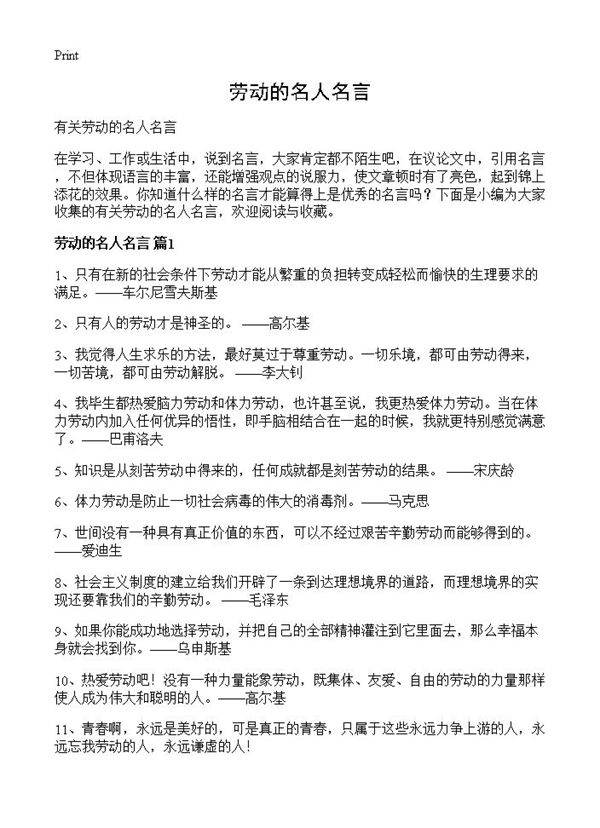 Print

劳动的名人名言

有关劳动的名人名言

在学习、工作或生活中，说到名言，大家肯定都不陌生吧，在议论文中，引用名言，不但体现语言的丰富，还能增强观点的说服力，使文章顿时有了亮色，起到锦上添花的效果。你知道什么样的名言才能算得上是优秀的名言吗？下面是小编为大家收集的有关劳动的名人名言，欢迎阅读与收藏。

劳动的名人名言 篇1

1、只有在新的社会条件下劳动才能从繁重的负担转变成轻松而愉快的生理要求的满足。——车尔尼雪夫斯基

2、只有人的劳动才是神圣的。 ——高尔基

3、我觉得人生求乐的方法，最好莫过于尊重劳动。一切乐境，都可由劳动得来，一切苦境，都可由劳动解脱。 ——李大钊

4、我毕生都热爱脑力劳动和体力劳动，也许甚至说，我更热爱体力劳动。当在体力劳动内加入任何优异的悟性，即手脑相结合在一起的时候，我就更特别感觉满意了。——巴甫洛夫

5、知识是从刻苦劳动中得来的，任何成就都是刻苦劳动的结果。 ——宋庆龄

6、体力劳动是防止一切社会病毒的伟大的消毒剂。——马克思

7、世间没有一种具有真正价值的东西，可以不经过艰苦辛勤劳动而能够得到的。——爱迪生

8、社会主义制度的建立给我们开辟了一条到达理想境界的道路，而理想境界的实现还要靠我们的辛勤劳动。 ——毛泽东

9、如果你能成功地选择劳动，并把自己的全部精神灌注到它里面去，那么幸福本身就会找到你。——乌申斯基

10、热爱劳动吧！没有一种力量能象劳动，既集体、友爱、自由的劳动的力量那样使人成为伟大和聪明的人。——高尔基

11、青春啊，永远是美好的，可是真正的青春，只属于这些永远力争上游的人，永远忘我劳动的人，永远谦虚的人！